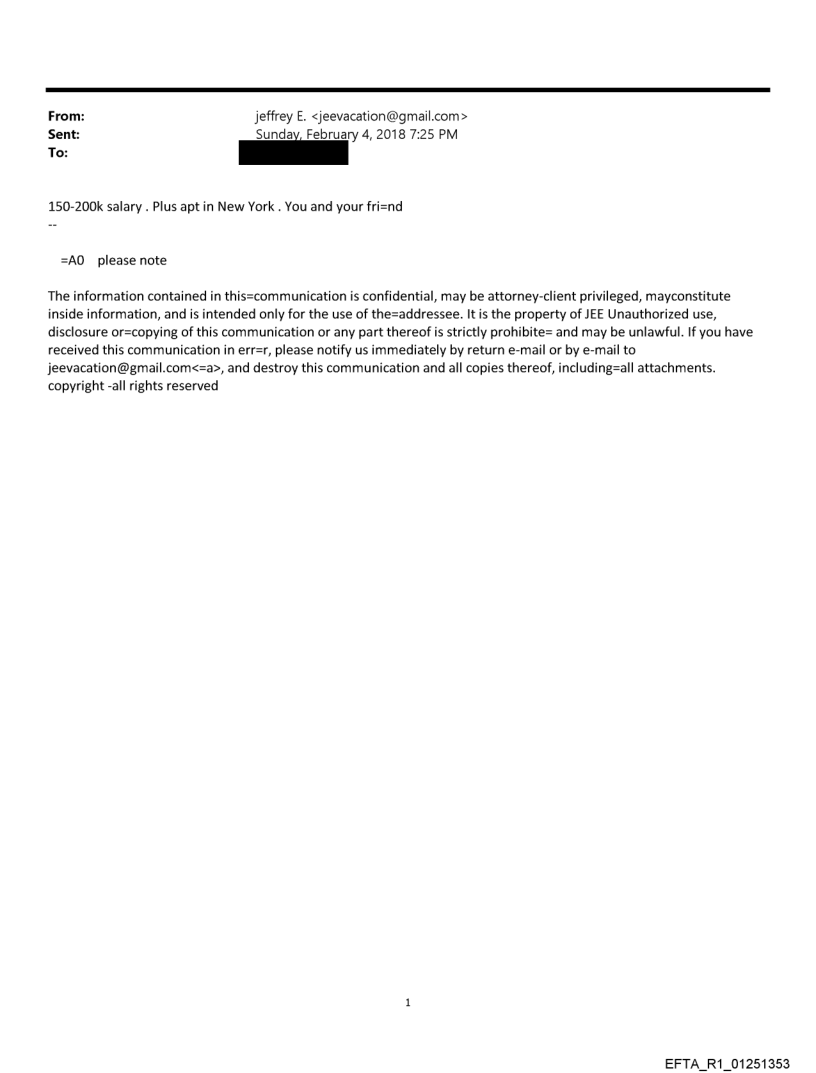 From: jeffrey E. <jeevacation@gmail.com>
Sent: Sunday, February 4, 2018 7:25 PM
To:

150-200k salary . Plus apt in New York . You and your fri=nd
--

=A0 please note

The information contained in this=communication is confidential, may be attorney-client privileged, mayconstitute inside information, and is intended only for the use of the=addressee. It is the property of JEE Unauthorized use, disclosure or=copying of this communication or any part thereof is strictly prohibite= and may be unlawful. If you have received this communication in err=r, please notify us immediately by return e-mail or by e-mail to jeevacation@gmail.com<=a>, and destroy this communication and all copies thereof, including=all attachments. copyright -all rights reserved

1

EFTA_R1_01251353